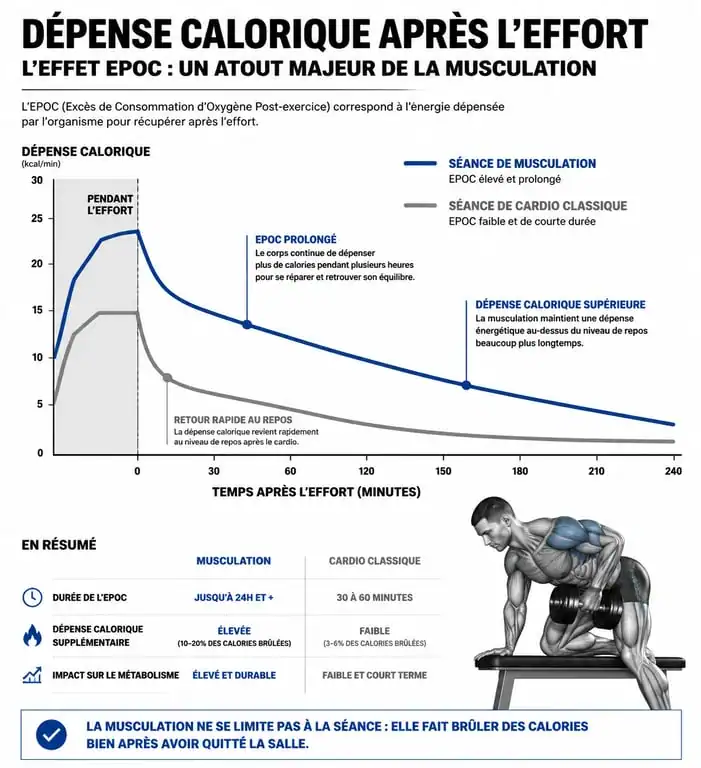 DÉPENSE CALORIQUE APRÈS L'EFFORT
L'EFFET EPOC : UN ATOUT MAJEUR DE LA MUSCULATION

L'EPOC (Excès de Consommation d'Oxygène Post-exercice) correspond à l'énergie dépensée par l'organisme pour récupérer après l'effort.

DÉPENSE CALORIQUE
(kcal/min)

30
25
20
15
10
5
0

PENDANT L'EFFORT

SÉANCE DE MUSCULATION
EPOC élevé et prolongé

SÉANCE DE CARDIO CLASSIQUE
EPOC faible et de courte durée

EPOC PROLONGÉ
Le corps continue de dépenser plus de calories pendant plusieurs heures pour se réparer et retrouver son équilibre.

DÉPENSE CALORIQUE SUPÉRIEURE
La musculation maintient une dépense énergétique au-dessus du niveau de repos beaucoup plus longtemps.

RETOUR RAPIDE AU REPOS
La dépense calorique revient rapidement au niveau de repos après le cardio.

0 30 60 120 150 180 210 240

TEMPS APRÈS L'EFFORT (MINUTES)

EN RÉSUMÉ

| | MUSCULATION | CARDIO CLASSIQUE |
|---|---|---|
| DURÉE DE L'EPOC | JUSQU'À 24H ET + | 30 À 60 MINUTES |
| DÉPENSE CALORIQUE SUPPLÉMENTAIRE | ÉLEVÉE (10-20% DES CALORIES BRÛLÉES) | FAIBLE (3-6% DES CALORIES BRÛLÉES) |
| IMPACT SUR LE MÉTABOLISME | ÉLEVÉ ET DURABLE | FAIBLE ET COURT TERME |

LA MUSCULATION NE SE LIMITE PAS À LA SÉANCE : ELLE FAIT BRÛLER DES CALORIES BIEN APRÈS AVOIR QUITTÉ LA SALLE.